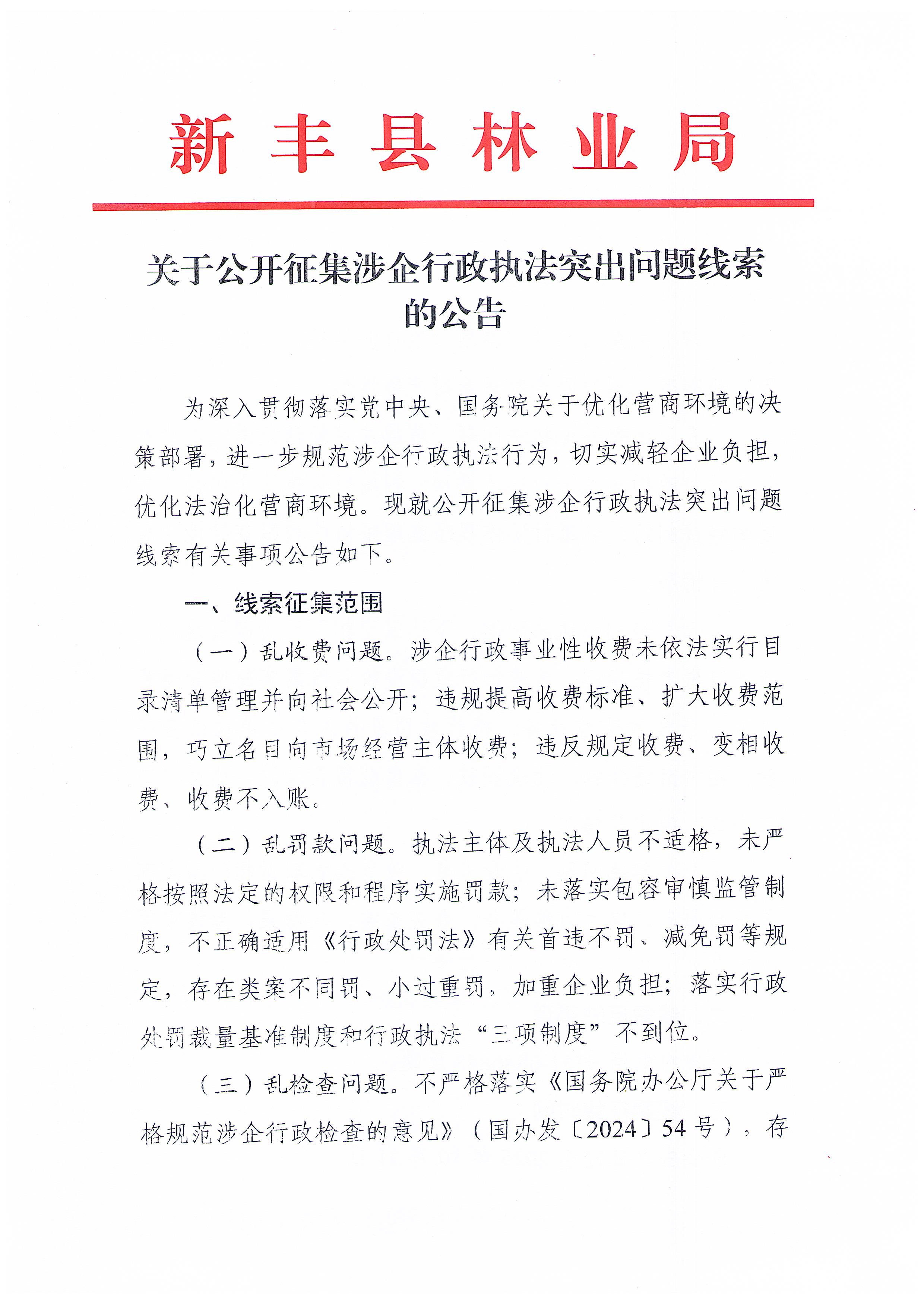 新丰县林业局

关于公开征集涉企行政执法突出问题线索的公告

为深入贯彻落实党中央、国务院关于优化营商环境的决策部署，进一步规范涉企行政执法行为，切实减轻企业负担，优化法治化营商环境。现就公开征集涉企行政执法突出问题线索有关事项公告如下。

一、线索征集范围

（一）乱收费问题。涉企行政事业性收费未依法实行目录清单管理并向社会公开；违规提高收费标准、扩大收费范围，巧立名目向市场经营主体收费；违反规定收费、变相收费、收费不入账。

（二）乱罚款问题。执法主体及执法人员不适格，未严格按照法定的权限和程序实施罚款；未落实包容审慎监管制度，不正确适用《行政处罚法》有关首违不罚、减免罚等规定，存在类案不同罚、小过重罚，加重企业负担；落实行政处罚裁量基准制度和行政执法“三项制度”不到位。

（三）乱检查问题。不严格落实《国务院办公厅关于严格规范涉企行政检查的意见》（国办发〔2024〕54号），存